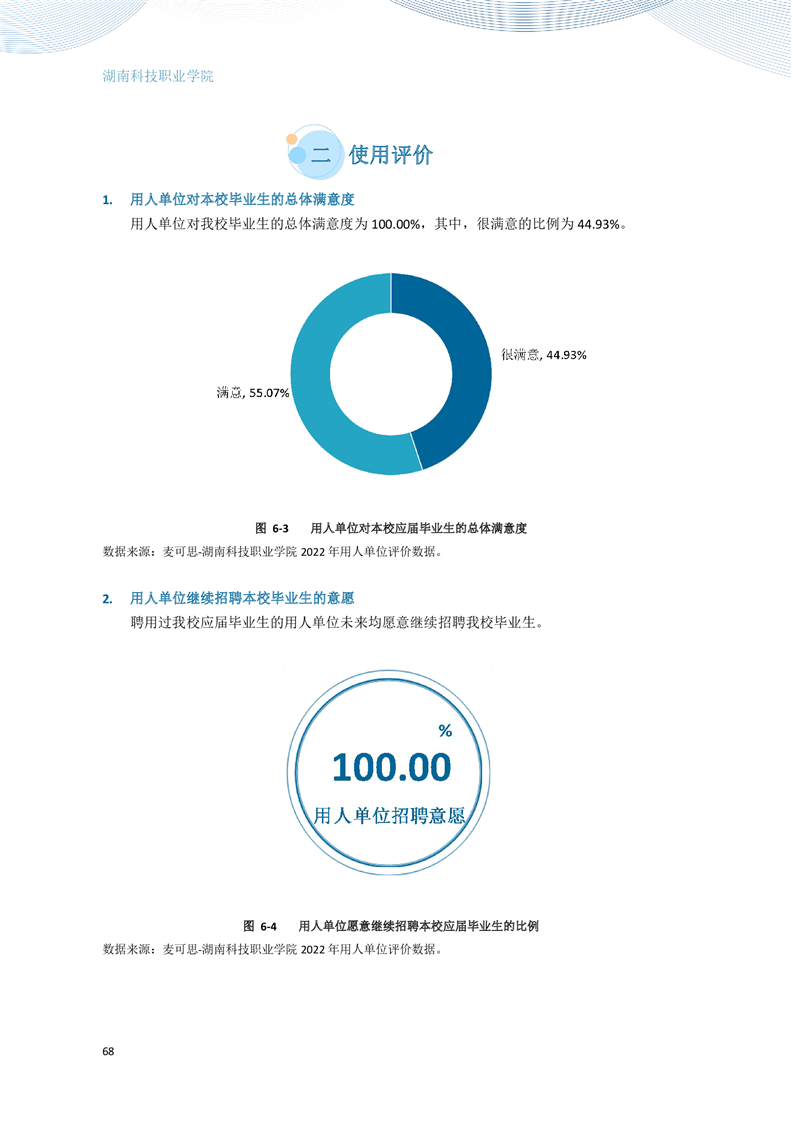 湖南科技职业学院

二 使用评价

1. 用人单位对本校毕业生的总体满意度

用人单位对我校毕业生的总体满意度为 100.00%，其中，很满意的比例为 44.93%。

很满意, 44.93%

满意, 55.07%

图 6-3 用人单位对本校应届毕业生的总体满意度

数据来源：麦可思-湖南科技职业学院 2022 年用人单位评价数据。

2. 用人单位继续招聘本校毕业生的意愿

聘用过我校应届毕业生的用人单位未来均愿意继续招聘我校毕业生。

%

100.00

用人单位招聘意愿

图 6-4 用人单位愿意继续招聘本校应届毕业生的比例

数据来源：麦可思-湖南科技职业学院 2022 年用人单位评价数据。

68